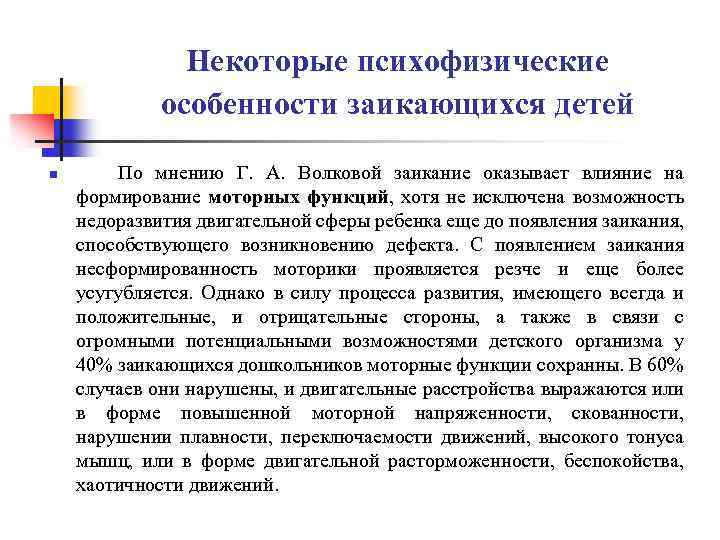 Некоторые психофизические особенности заикающихся детей

По мнению Г. А. Волковой заикание оказывает влияние на формирование моторных функций, хотя не исключена возможность недоразвития двигательной сферы ребенка еще до появления заикания, способствующего возникновению дефекта. С появлением заикания несформированность моторики проявляется резче и еще более усугубляется. Однако в силу процесса развития, имеющего всегда и положительные, и отрицательные стороны, а также в связи с огромными потенциальными возможностями детского организма у 40% заикающихся дошкольников моторные функции сохранны. В 60% случаев они нарушены, и двигательные расстройства выражаются или в форме повышенной моторной напряженности, скованности, нарушении плавности, переключаемости движений, высокого тонуса мышц, или в форме двигательной расторможенности, беспокойства, хаотичности движений.